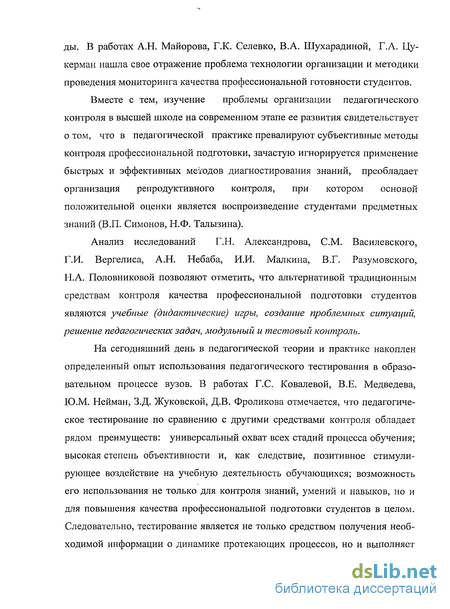 ды. В работах А.Н. Майорова, Г.К. Селевко, В.А. Шухарадиной, Г.А. Цукерман нашла свое отражение проблема технологии организации и методики проведения мониторинга качества профессиональной готовности студентов.

Вместе с тем, изучение проблемы организации педагогического контроля в высшей школе на современном этапе ее развития свидетельствует о том, что в педагогической практике превалируют субъективные методы контроля профессиональной подготовки, зачастую игнорируется применение быстрых и эффективных методов диагностирования знаний, преобладает организация репродуктивного контроля, при котором основой положительной оценки является воспроизведение студентами предметных знаний (В.П. Симонов, Н.Ф. Талызина).

Анализ исследований Г.Н. Александрова, С.М. Василевского, Г.И. Вергелиса, А.Н. Небаба, И.И. Малкина, В.Г. Разумовского, Н.А. Половниковой позволяют отметить, что альтернативой традиционным средствам контроля качества профессиональной подготовки студентов являются учебные (дидактические) игры, создание проблемных ситуаций, решение педагогических задач, модульный и тестовый контроль.

На сегодняшний день в педагогической теории и практике накоплен определенный опыт использования педагогического тестирования в образовательном процессе вузов. В работах Г.С. Ковалевой, В.Е. Медведева, Ю.М. Нейман, З.Д. Жуковской, Д.В. Фроликова отмечается, что педагогическое тестирование по сравнению с другими средствами контроля обладает рядом преимуществ: универсальный охват всех стадий процесса обучения; высокая степень объективности и, как следствие, позитивное стимулирующее воздействие на учебную деятельность обучающихся; возможность его использования не только для контроля знаний, умений и навыков, но и для повышения качества профессиональной подготовки студентов в целом. Следовательно, тестирование является не только средством получения необходимой информации о динамике протекающих процессов, но и выполняет

dsLib.net
библиотека диссертаций